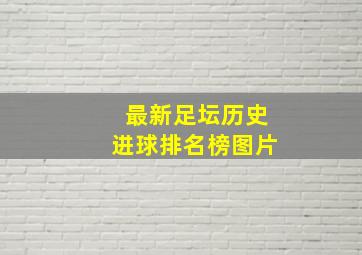 最新足坛历史
进球排名榜图片